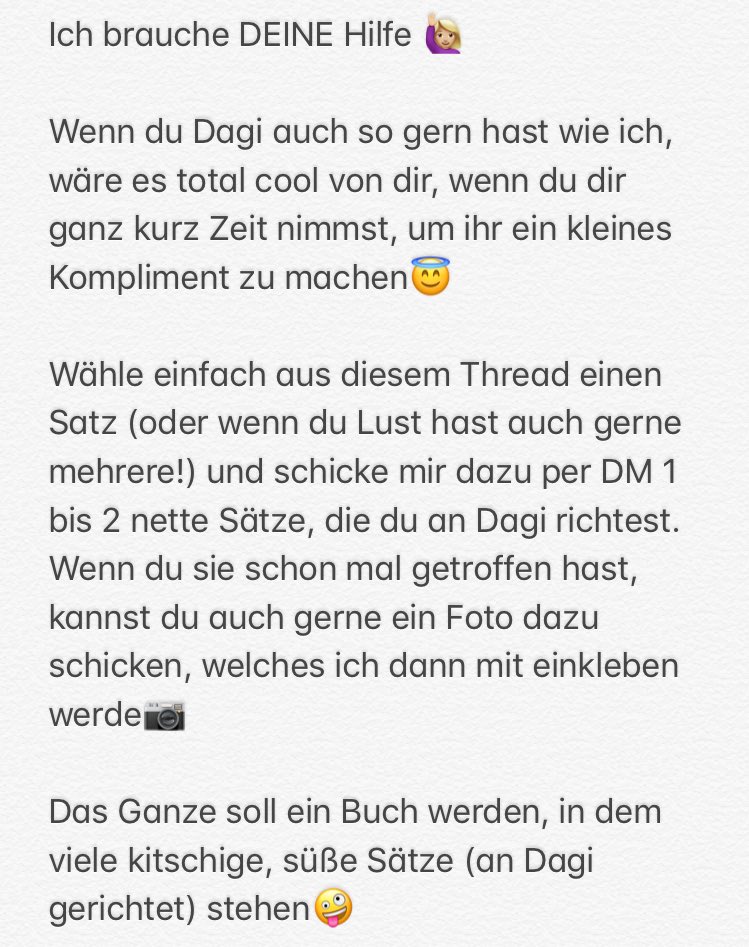 Ich brauche DEINE Hilfe 🙋🏼

Wenn du Dagi auch so gern hast wie ich, wäre es total cool von dir, wenn du dir ganz kurz Zeit nimmst, um ihr ein kleines Kompliment zu machen😇

Wähle einfach aus diesem Thread einen Satz (oder wenn du Lust hast auch gerne mehrere!) und schicke mir dazu per DM 1 bis 2 nette Sätze, die du an Dagi richtest. Wenn du sie schon mal getroffen hast, kannst du auch gerne ein Foto dazu schicken, welches ich dann mit einkleben werde📷

Das Ganze soll ein Buch werden, in dem viele kitschige, süße Sätze (an Dagi gerichtet) stehen🤪